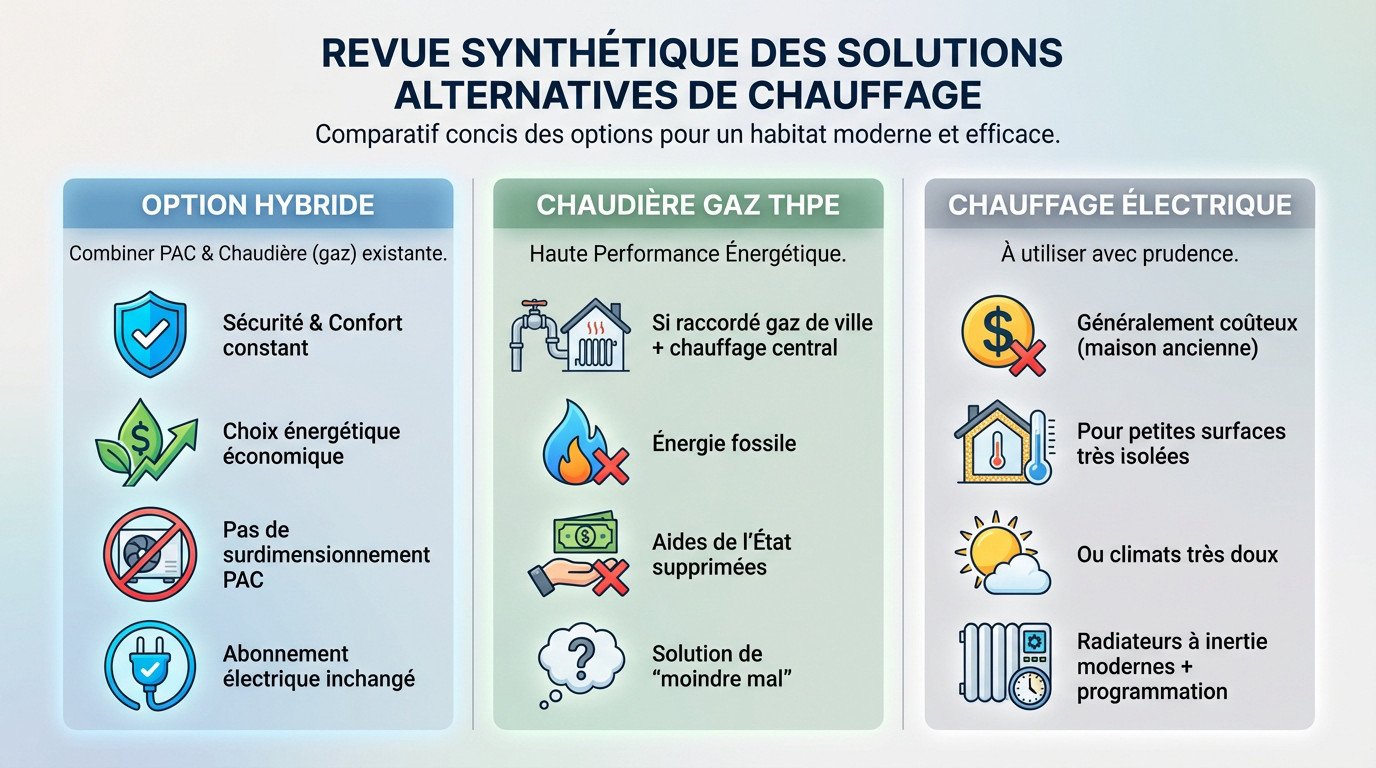 REVUE SYNTHÉTIQUE DES SOLUTIONS ALTERNATIVES DE CHAUFFAGE
Comparatif concis des options pour un habitat moderne et efficace.

OPTION HYBRIDE
Combiner PAC & Chaudière (gaz) existante.
Sécurité & Confort constant
Choix énergétique économique
Pas de surdimensionnement PAC
Abonnement électrique inchangé

CHAUDIÈRE GAZ THPE
Haute Performance Énergétique.
Si raccordé gaz de ville + chauffage central
Énergie fossile
Aides de l'État supprimées
Solution de "moindre mal"

CHAUFFAGE ÉLECTRIQUE
À utiliser avec prudence.
Généralement coûteux (maison ancienne)
Pour petites surfaces très isolées
Ou climats très doux
Radiateurs à inertie modernes + programmation